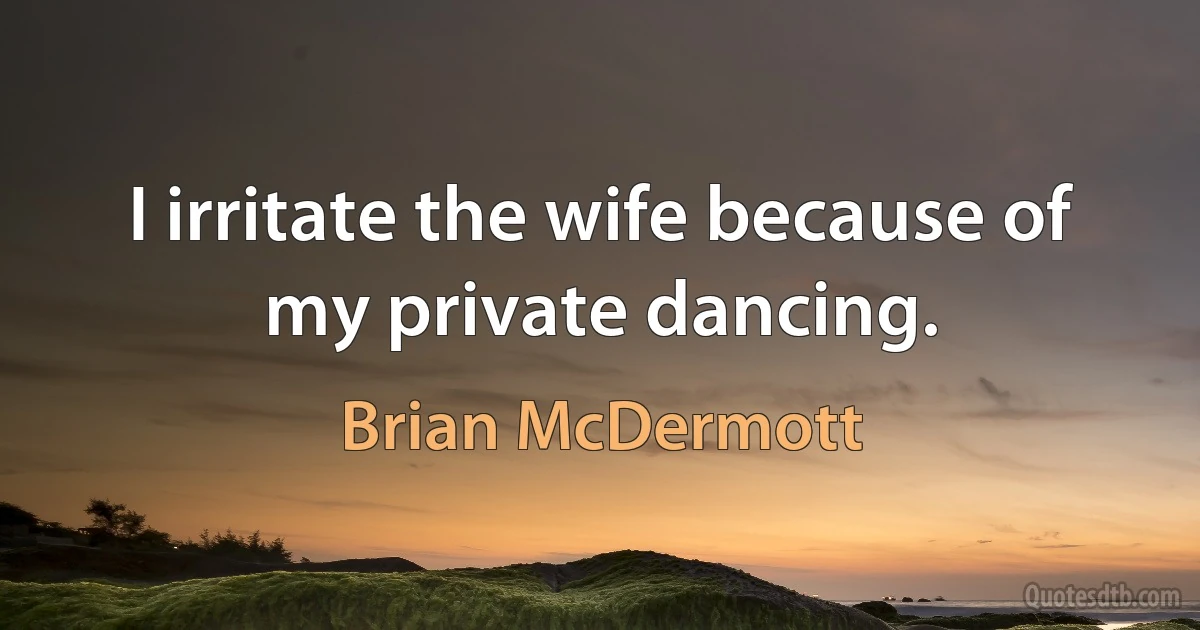 I irritate the wife because of my private dancing.

Brian McDermott

Quotesdtb.com